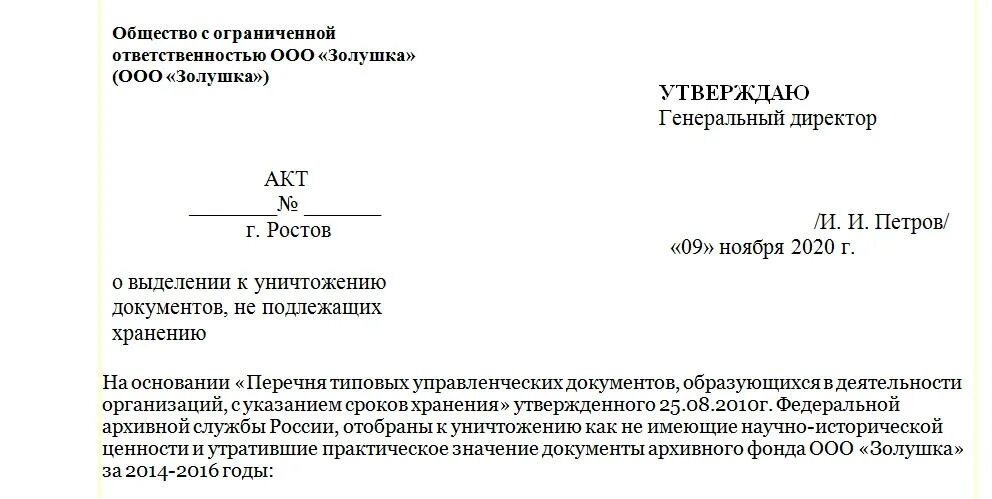 Общество с ограниченной ответственностью ООО «Золушка» (ООО «Золушка»)

УТВЕРЖДАЮ
Генеральный директор

АКТ
________№ _______
г. Ростов

/И. И. Петров/
«09» ноября 2020 г.

о выделении к уничтожению документов, не подлежащих хранению

На основании «Перечня типовых управленческих документов, образующихся в деятельности организаций, с указанием сроков хранения» утвержденного 25.08.2010г. Федеральной архивной службы России, отобраны к уничтожению как не имеющие научно-исторической ценности и утратившие практическое значение документы архивного фонда ООО «Золушка» за 2014-2016 годы: